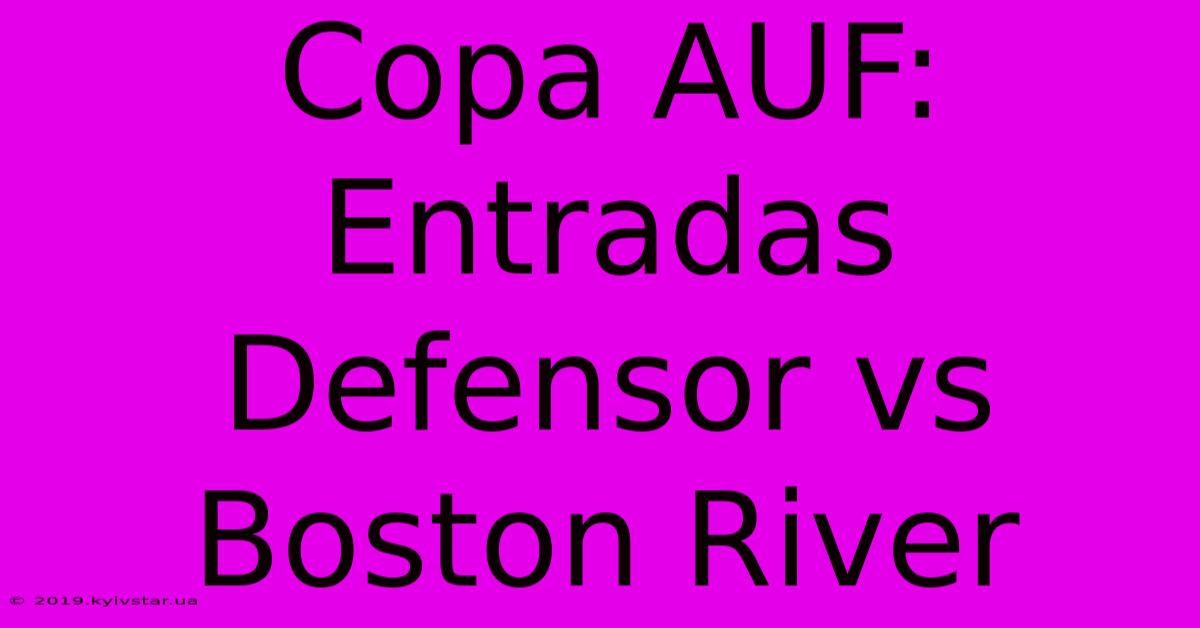 Copa AUF: Entradas Defensor vs Boston River

© 2019.kyivstar.ua